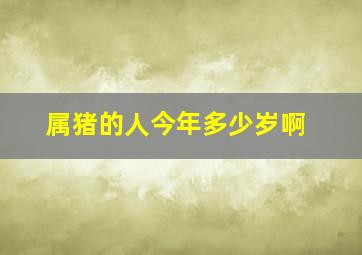 属猪的人今年多少岁啊